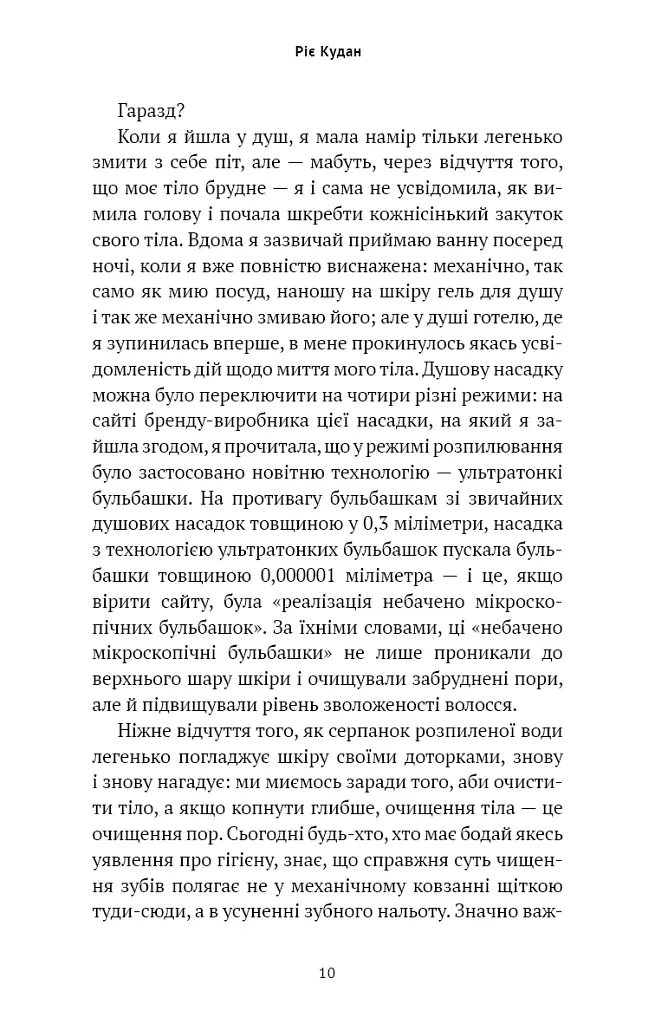 Ріє Кудан

Гаразд?

Коли я йшла у душ, я мала намір тільки легенько змити з себе піт, але — мабуть, через відчуття того, що моє тіло брудне — я і сама не усвідомила, як вимила голову і почала шкребти кожнісінький закуток свого тіла. Вдома я зазвичай приймаю ванну посеред ночі, коли я вже повністю виснажена: механічно, так само як мию посуд, наношу на шкіру гель для душу і так же механічно змиваю його; але у душі готелю, де я зупинилась вперше, в мене прокинулось якась усвідомленість дій щодо миття мого тіла. Душову насадку можна було переключити на чотири різні режими: на сайті бренду-виробника цієї насадки, на який я зайшла згодом, я прочитала, що у режимі розпилювання було застосовано новітню технологію — ультратонкі бульбашки. На противагу бульбашкам зі звичайних душових насадок товщиною у 0,3 міліметри, насадка з технологією ультратонких бульбашок пускала бульбашки товщиною 0,000001 міліметра — і це, якщо вірити сайту, була «реалізація небачено мікроскопічних бульбашок». За їхніми словами, ці «небачено мікроскопічні бульбашки» не лише проникали до верхнього шару шкіри і очищували забруднені пори, але й підвищували рівень зволоженості волосся.

Ніжне відчуття того, як серпанок розпиленої води легенько погладжує шкіру своїми доторками, знову і знову нагадує: ми миємось заради того, аби очистити тіло, а якщо копнути глибше, очищення тіла — це очищення пор. Сьогодні будь-хто, хто має бодай якесь уявлення про гігієну, знає, що справжня суть чищення зубів полягає не у механічному ковзанні щіткою туди-сюди, а в усуненні зубного нальоту. Значно важ-

10